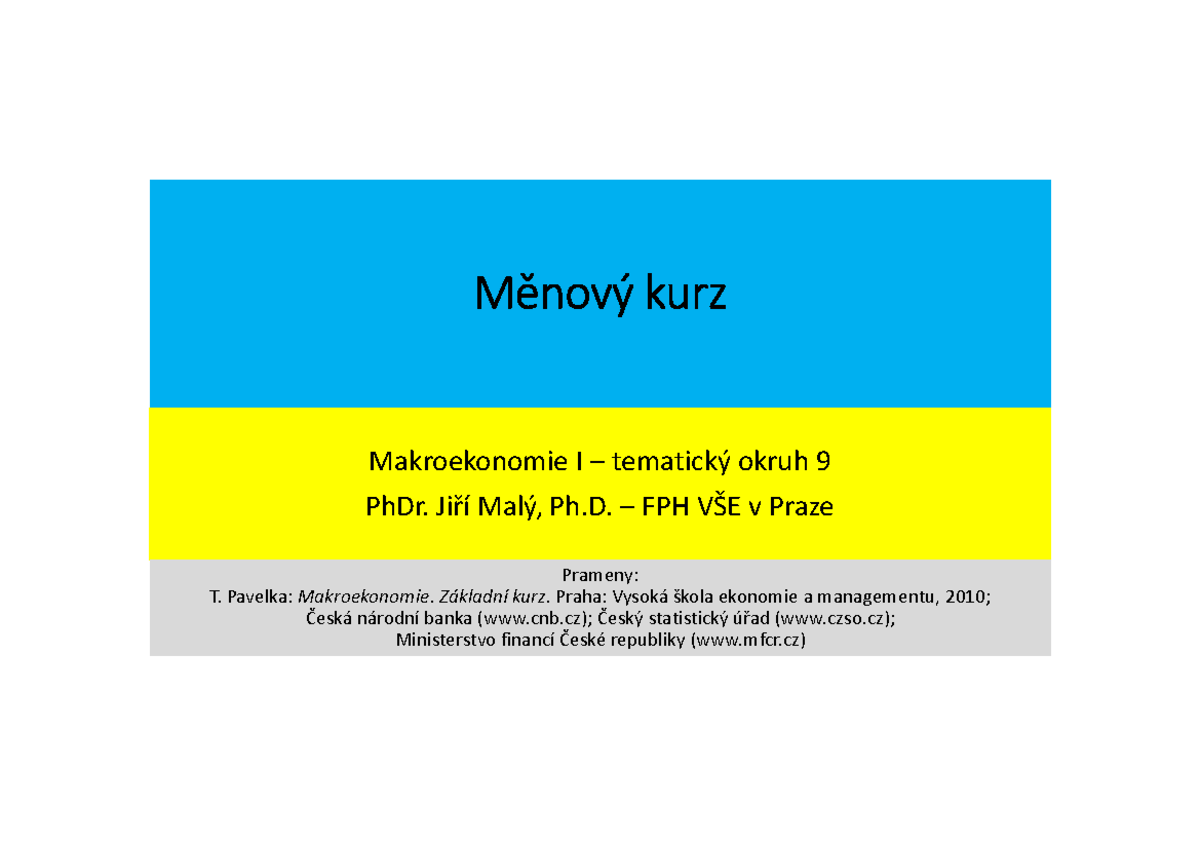 Měnový kurz

Makroekonomie I – tematický okruh 9
PhDr. Jiří Malý, Ph.D. – FPH VŠE v Praze

Prameny:
T. Pavelka: Makroekonomie. Základní kurz. Praha: Vysoká škola ekonomie a managementu, 2010;
Česká národní banka (www.cnb.cz); Český statistický úřad (www.czso.cz);
Ministerstvo financí České republiky (www.mfcr.cz)